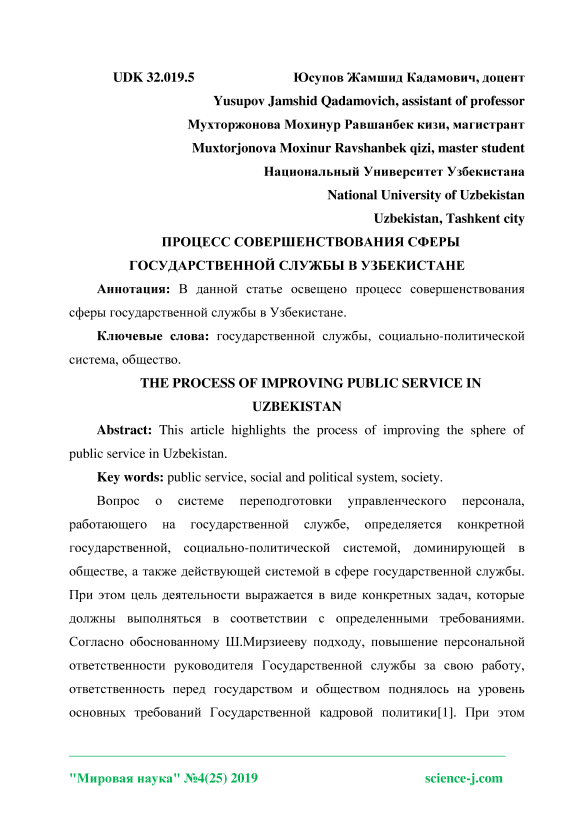 UDK 32.019.5 Юсупов Жамшид Кадамович, доцент

Yusupov Jamshid Qadamovich, assistant of professor

Мухторжонова Мохинур Равшанбек кизи, магистрант

Muxtorjonova Moxinur Ravshanbek qizi, master student

Национальный Университет Узбекистана

National University of Uzbekistan

Uzbekistan, Tashkent city

ПРОЦЕСС СОВЕРШЕНСТВОВАНИЯ СФЕРЫ ГОСУДАРСТВЕННОЙ СЛУЖБЫ В УЗБЕКИСТАНЕ

Аннотация: В данной статье освещено процесс совершенствования сферы государственной службы в Узбекистане.

Ключевые слова: государственной службы, социально-политической система, общество.

THE PROCESS OF IMPROVING PUBLIC SERVICE IN UZBEKISTAN

Abstract: This article highlights the process of improving the sphere of public service in Uzbekistan.

Key words: public service, social and political system, society.

Вопрос о системе переподготовки управленческого персонала, работающего на государственной службе, определяется конкретной государственной, социально-политической системой, доминирующей в обществе, а также действующей системой в сфере государственной службы. При этом цель деятельности выражается в виде конкретных задач, которые должны выполняться в соответствии с определенными требованиями. Согласно обоснованному Ш.Мирзиееву подходу, повышение персональной ответственности руководителя Государственной службы за свою работу, ответственность перед государством и обществом поднялось на уровень основных требований Государственной кадровой политики[1]. При этом

"Мировая наука" №4(25) 2019 science-j.com